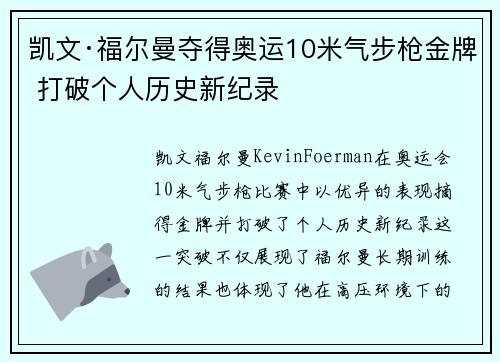 凯文·福尔曼夺得奥运10米气步枪金牌 打破个人历史新纪录

凯文福尔曼KevinFoerman在奥运会10米气步枪比赛中以优异的表现摘得金牌并打破了个人历史新纪录这一突破不仅展现了福尔曼长期训练的结果也体现了他在高压环境下的